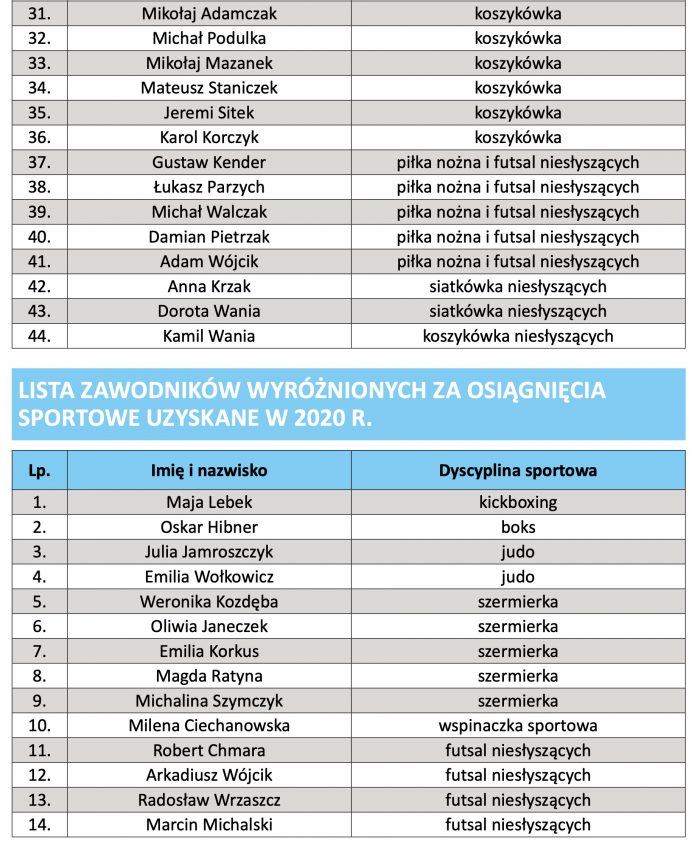 | | | |
|---|---|---|
| 31. | Mikołaj Adamczak | koszykówka |
| 32. | Michał Podulka | koszykówka |
| 33. | Mikołaj Mazanek | koszykówka |
| 34. | Mateusz Staniczek | koszykówka |
| 35. | Jeremi Sitek | koszykówka |
| 36. | Karol Korczyk | koszykówka |
| 37. | Gustaw Kender | piłka nożna i futsal niesłyszących |
| 38. | Łukasz Parzych | piłka nożna i futsal niesłyszących |
| 39. | Michał Walczak | piłka nożna i futsal niesłyszących |
| 40. | Damian Pietrzak | piłka nożna i futsal niesłyszących |
| 41. | Adam Wójcik | piłka nożna i futsal niesłyszących |
| 42. | Anna Krzak | siatkówka niesłyszących |
| 43. | Dorota Wania | siatkówka niesłyszących |
| 44. | Kamil Wania | koszykówka niesłyszących |

LISTA ZAWODNIKÓW WYRÓŻNIONYCH ZA OSIĄGNIĘCIA SPORTOWE UZYSKANE W 2020 R.

| Lp. | Imię i nazwisko | Dyscyplina sportowa |
|---|---|---|
| 1. | Maja Lebek | kickboxing |
| 2. | Oskar Hibner | boks |
| 3. | Julia Jamroszczyk | judo |
| 4. | Emilia Wołkowicz | judo |
| 5. | Weronika Kozdęba | szermierka |
| 6. | Oliwia Janeczek | szermierka |
| 7. | Emilia Korkus | szermierka |
| 8. | Magda Ratyna | szermierka |
| 9. | Michalina Szymczyk | szermierka |
| 10. | Milena Ciechanowska | wspinaczka sportowa |
| 11. | Robert Chmara | futsal niesłyszących |
| 12. | Arkadiusz Wójcik | futsal niesłyszących |
| 13. | Radosław Wrzaszcz | futsal niesłyszących |
| 14. | Marcin Michalski | futsal niesłyszących |